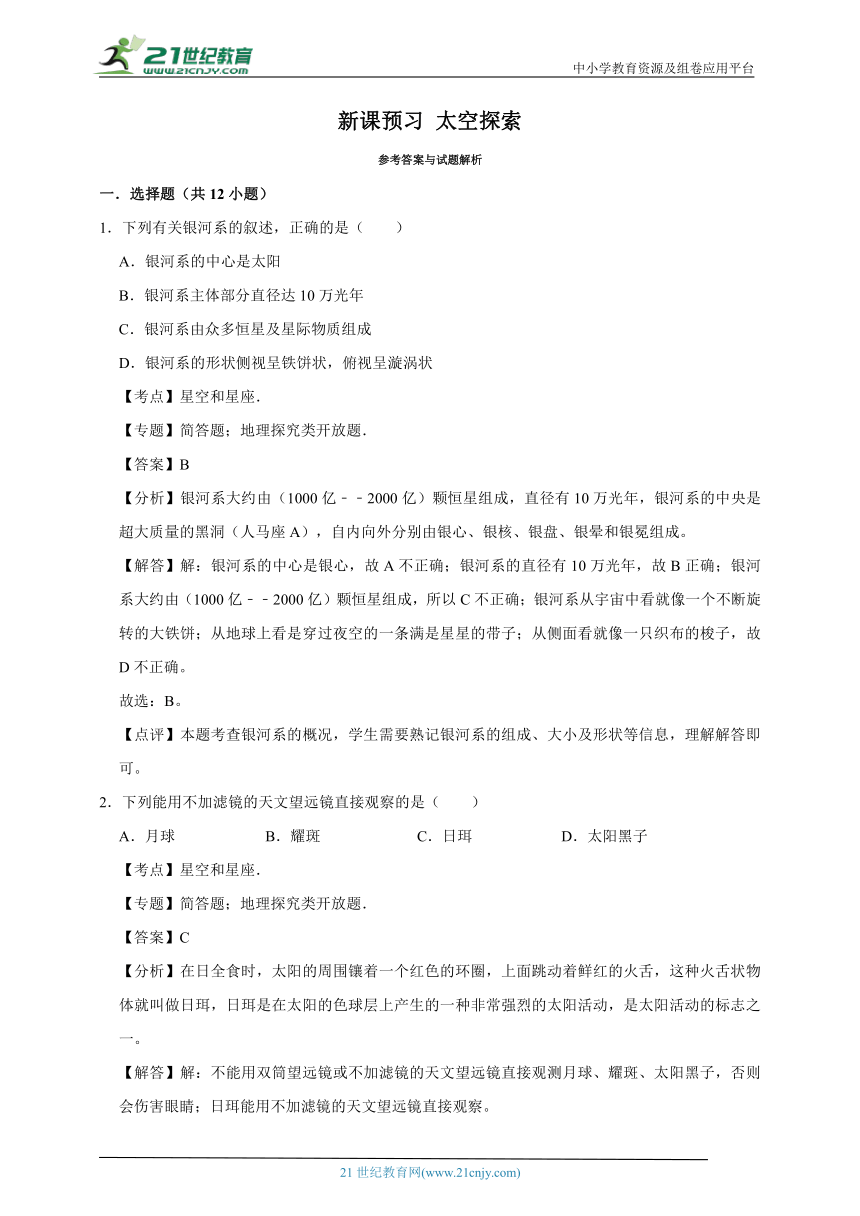 21世纪教育
www.21cnjy.com
中小学教育资源及组卷应用平台

新课预习 太空探索

参考答案与试题解析

一．选择题（共 12 小题）

1．下列有关银河系的叙述，正确的是（　　）

A．银河系的中心是太阳

B．银河系主体部分直径达 10 万光年

C．银河系由众多恒星及星际物质组成

D．银河系的形状侧视呈铁饼状，俯视呈漩涡状

【考点】星空和星座．

【专题】简答题；地理探究类开放题．

【答案】B

【分析】银河系大约由（1000 亿﹣﹣2000 亿）颗恒星组成，直径有 10 万光年，银河系的中央是超大质量的黑洞（人马座 A），自内向外分别由银心、银核、银盘、银晕和银冕组成。

【解答】解：银河系的中心是银心，故 A 不正确；银河系的直径有 10 万光年，故 B 正确；银河系大约由（1000 亿﹣﹣2000 亿）颗恒星组成，所以 C 不正确；银河系从宇宙中看就像一个不断旋转的大铁饼；从地球上看是穿过夜空的一条满是星星的带子；从侧面看就像一只织布的梭子，故 D 不正确。

故选：B。

【点评】本题考查银河系的概况，学生需要熟记银河系的组成、大小及形状等信息，理解解答即可。

2．下列能用不加滤镜的天文望远镜直接观察的是（　　）

A．月球　　B．耀斑　　C．日珥　　D．太阳黑子

【考点】星空和星座．

【专题】简答题；地理探究类开放题．

【答案】C

【分析】在日全食时，太阳的周围镶着一个红色的环圈，上面跳动着鲜红的火舌，这种火舌状物体就叫做日珥，日珥是在太阳的色球层上产生的一种非常强烈的太阳活动，是太阳活动的标志之一。

【解答】解：不能用双筒望远镜或不加滤镜的天文望远镜直接观测月球、耀斑、太阳黑子，否则会伤害眼睛；日珥能用不加滤镜的天文望远镜直接观察。

21 世纪教育网(www.21cnjy.com)